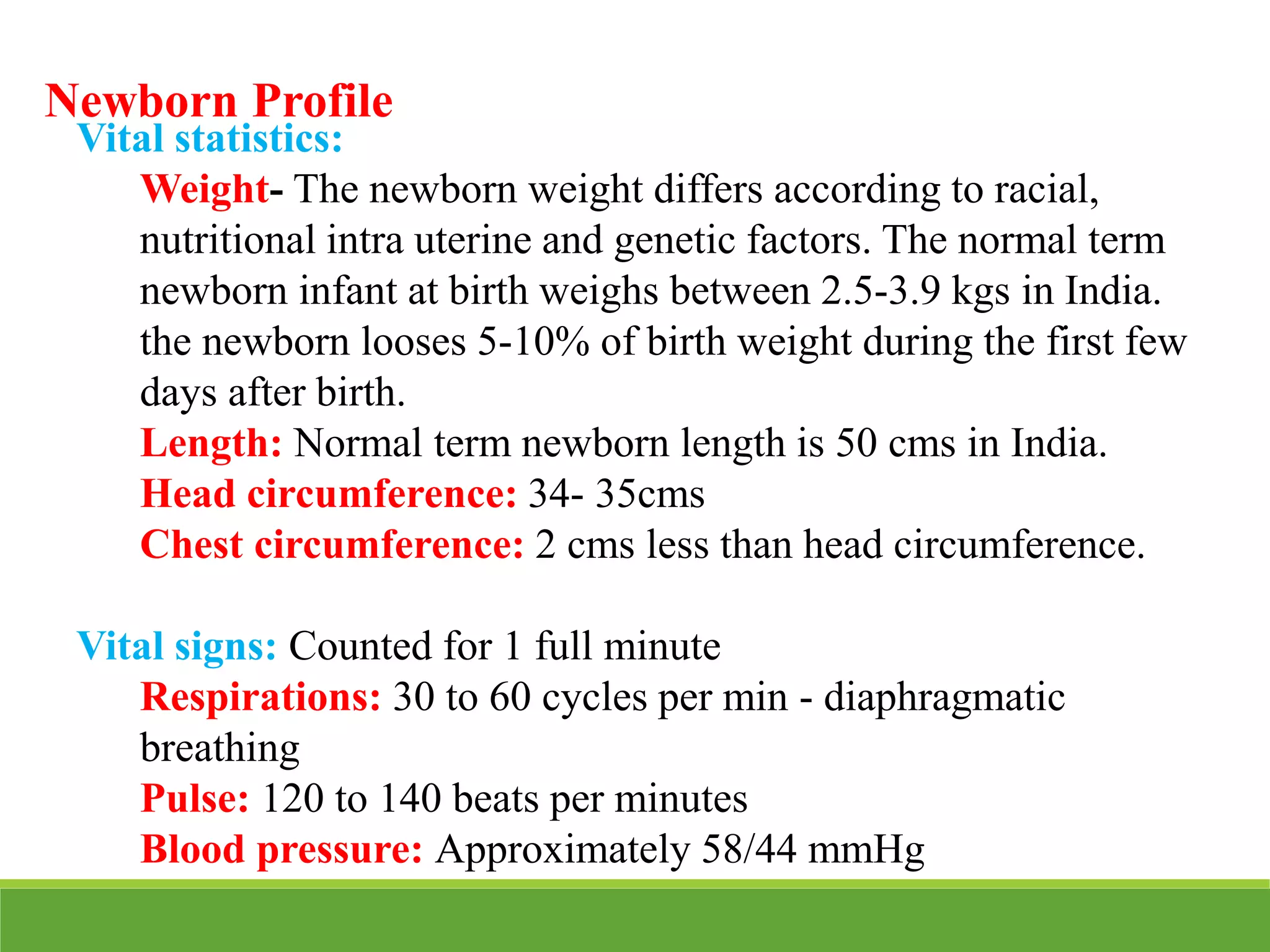 Newborn Profile
Vital statistics:

Weight- The newborn weight differs according to racial, nutritional intra uterine and genetic factors. The normal term newborn infant at birth weighs between 2.5-3.9 kgs in India. the newborn looses 5-10% of birth weight during the first few days after birth.

Length: Normal term newborn length is 50 cms in India.

Head circumference: 34- 35cms

Chest circumference: 2 cms less than head circumference.

Vital signs: Counted for 1 full minute

Respirations: 30 to 60 cycles per min - diaphragmatic breathing

Pulse: 120 to 140 beats per minutes

Blood pressure: Approximately 58/44 mmHg